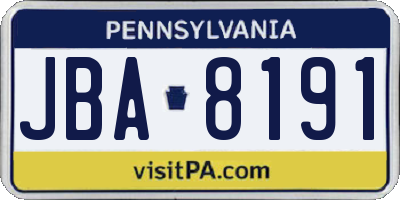 PENNSYLVANIA

JBA 8191

visitPA.com